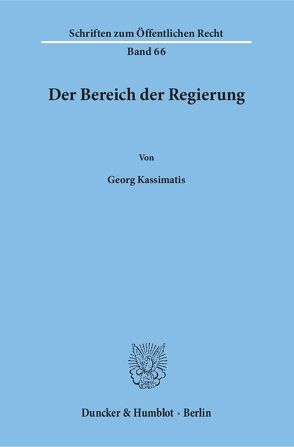 Schriften zum Öffentlichen Recht

Band 66

Der Bereich der Regierung

Von

Georg Kassimatis

Duncker & Humblot · Berlin